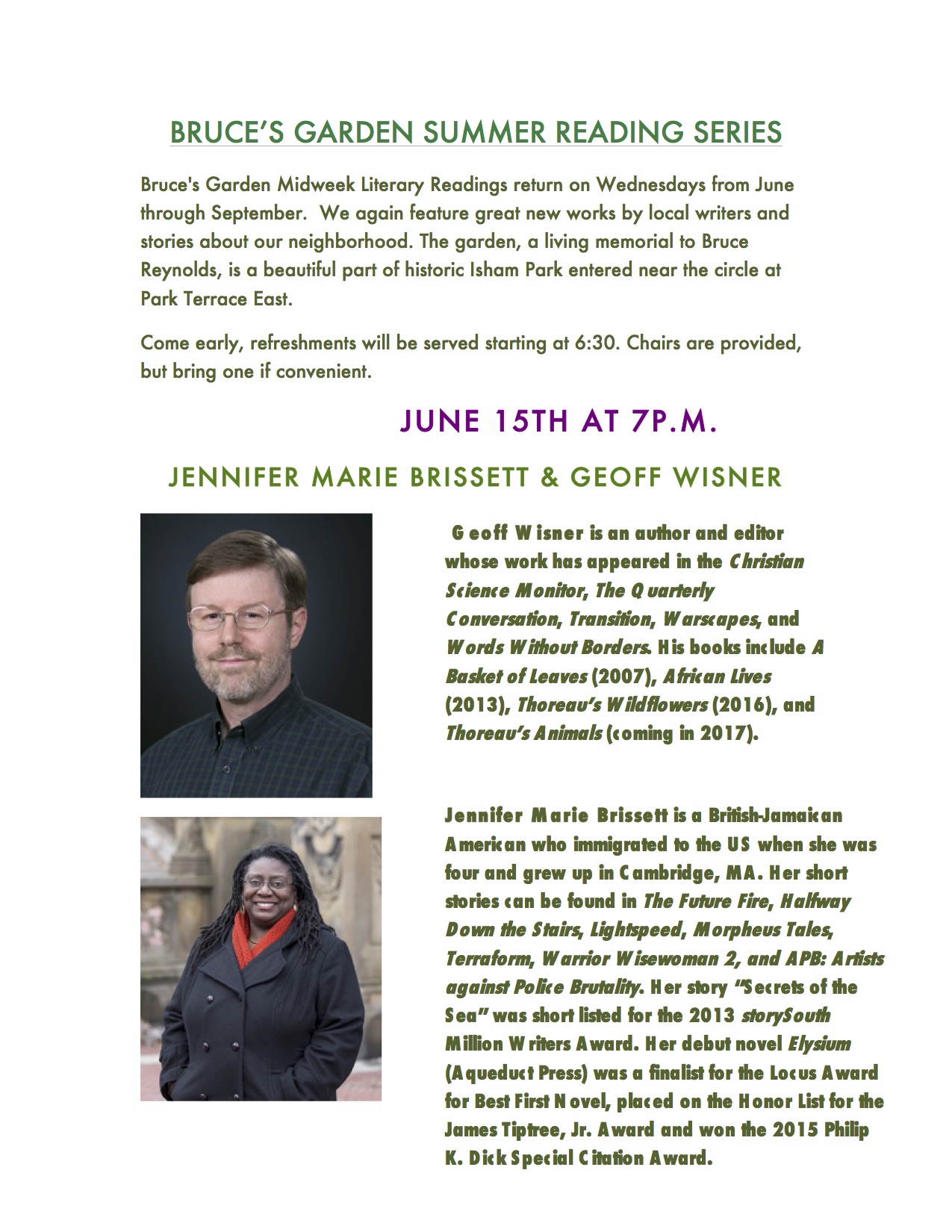 BRUCE'S GARDEN SUMMER READING SERIES

Bruce's Garden Midweek Literary Readings return on Wednesdays from June through September. We again feature great new works by local writers and stories about our neighborhood. The garden, a living memorial to Bruce Reynolds, is a beautiful part of historic Isham Park entered near the circle at Park Terrace East.

Come early, refreshments will be served starting at 6:30. Chairs are provided, but bring one if convenient.

JUNE 15TH AT 7P.M.

JENNIFER MARIE BRISSETT & GEOFF WISNER

Geoff Wisner is an author and editor whose work has appeared in the Christian Science Monitor, The Quarterly Conversation, Transition, Warscapes, and Words Without Borders. His books include A Basket of Leaves (2007), African Lives (2013), Thoreau's Wildflowers (2016), and Thoreau's Animals (coming in 2017).

Jennifer Marie Brissett is a British-Jamaican American who immigrated to the US when she was four and grew up in Cambridge, MA. Her short stories can be found in The Future Fire, Halfway Down the Stairs, Lightspeed, Morpheus Tales, Terraform, Warrior Wisewoman 2, and APB: Artists against Police Brutality. Her story "Secrets of the Sea" was short listed for the 2013 storySouth Million Writers Award. Her debut novel Elysium (Aqueduct Press) was a finalist for the Locus Award for Best First Novel, placed on the Honor List for the James Tiptree, Jr. Award and won the 2015 Philip K. Dick Special Citation Award.